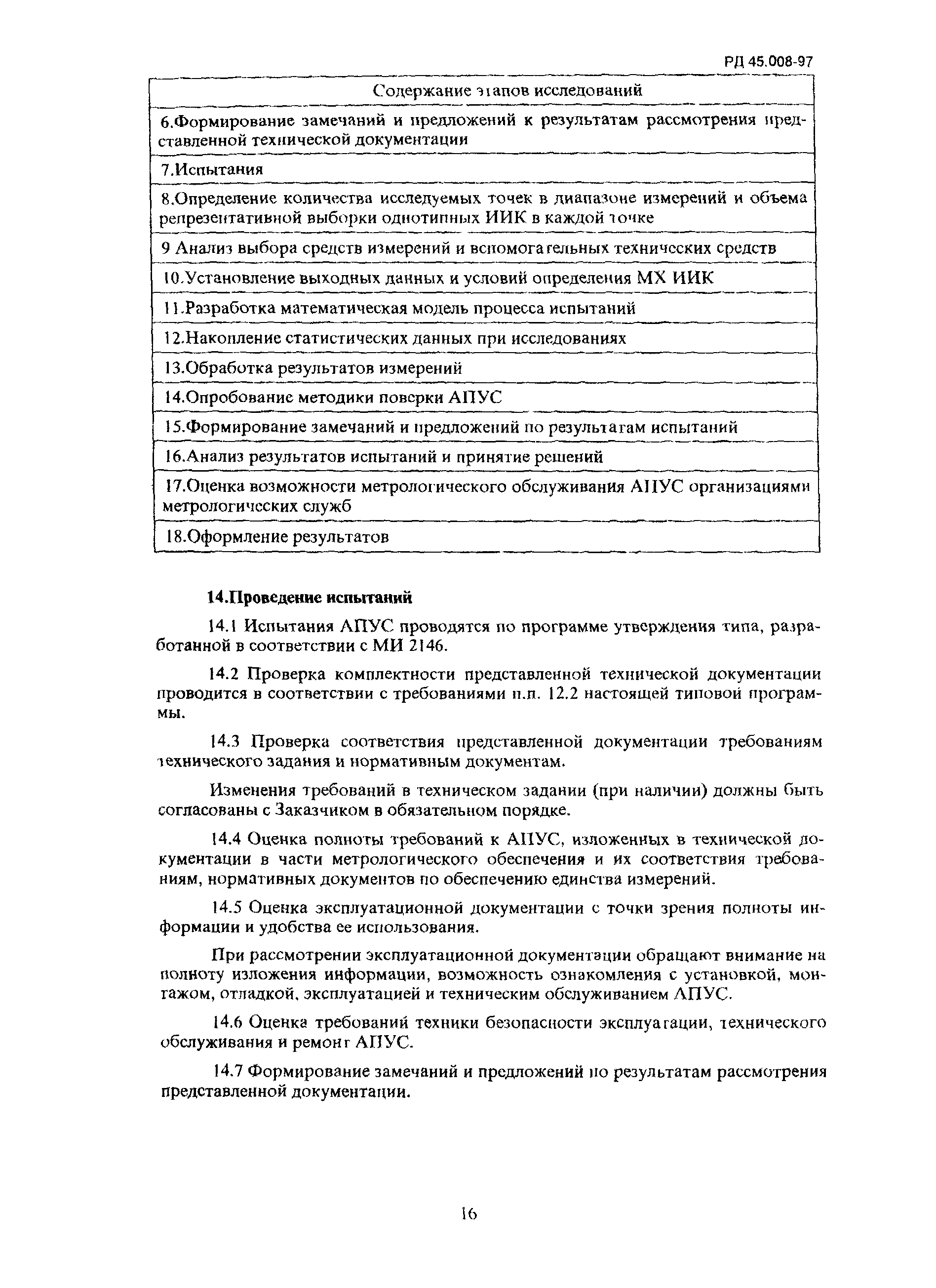 РД 45.008-97

| Содержание этапов исследований |
|---|
| 6.Формирование замечаний и предложений к результатам рассмотрения представленной технической документации |
| 7.Испытания |
| 8.Определение количества исследуемых точек в диапазоне измерений и объема репрезентативной выборки однотипных ИИК в каждой точке |
| 9 Анализ выбора средств измерений и вспомогательных технических средств |
| 10.Установление выходных данных и условий определения МХ ИИК |
| 11.Разработка математическая модель процесса испытаний |
| 12.Накопление статистических данных при исследованиях |
| 13.Обработка результатов измерений |
| 14.Опробование методики поверки АПУС |
| 15.Формирование замечаний и предложений по результатам испытаний |
| 16.Анализ результатов испытаний и принятие решений |
| 17.Оценка возможности метрологического обслуживания АПУС организациями метрологических служб |
| 18.Оформление результатов |

14.Проведение испытаний

14.1 Испытания АПУС проводятся по программе утверждения типа, разработанной в соответствии с МИ 2146.

14.2 Проверка комплектности представленной технической документации проводится в соответствии с требованиями п.п. 12.2 настоящей типовой программы.

14.3 Проверка соответствия представленной документации требованиям технического задания и нормативным документам.

Изменения требований в техническом задании (при наличии) должны быть согласованы с Заказчиком в обязательном порядке.

14.4 Оценка полноты требований к АПУС, изложенных в технической документации в части метрологического обеспечения и их соответствия требованиям, нормативных документов по обеспечению единства измерений.

14.5 Оценка эксплуатационной документации с точки зрения полноты информации и удобства ее использования.

При рассмотрении эксплуатационной документации обращают внимание на полноту изложения информации, возможность ознакомления с установкой, монтажом, отладкой, эксплуатацией и техническим обслуживанием АПУС.

14.6 Оценка требований техники безопасности эксплуатации, технического обслуживания и ремонт АПУС.

14.7 Формирование замечаний и предложений по результатам рассмотрения представленной документации.

16